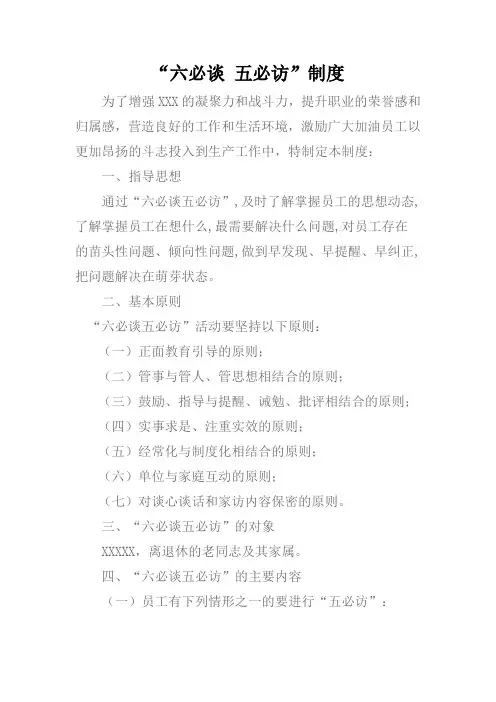 “六必谈 五必访”制度

为了增强 XXX 的凝聚力和战斗力，提升职业的荣誉感和归属感，营造良好的工作和生活环境，激励广大加油员工以更加昂扬的斗志投入到生产工作中，特制定本制度：

一、指导思想

通过“六必谈五必访”，及时了解掌握员工的思想动态，了解掌握员工在想什么，最需要解决什么问题，对员工存在的苗头性问题、倾向性问题，做到早发现、早提醒、早纠正，把问题解决在萌芽状态。

二、基本原则

“六必谈五必访”活动要坚持以下原则：

（一）正面教育引导的原则；

（二）管事与管人、管思想相结合的原则；

（三）鼓励、指导与提醒、诫勉、批评相结合的原则；

（四）实事求是、注重实效的原则；

（五）经常化与制度化相结合的原则；

（六）单位与家庭互动的原则；

（七）对谈心谈话和家访内容保密的原则。

三、“六必谈五必访”的对象

XXXXX，离退休的老同志及其家属。

四、“六必谈五必访”的主要内容

（一）员工有下列情形之一的要进行“五必访”：